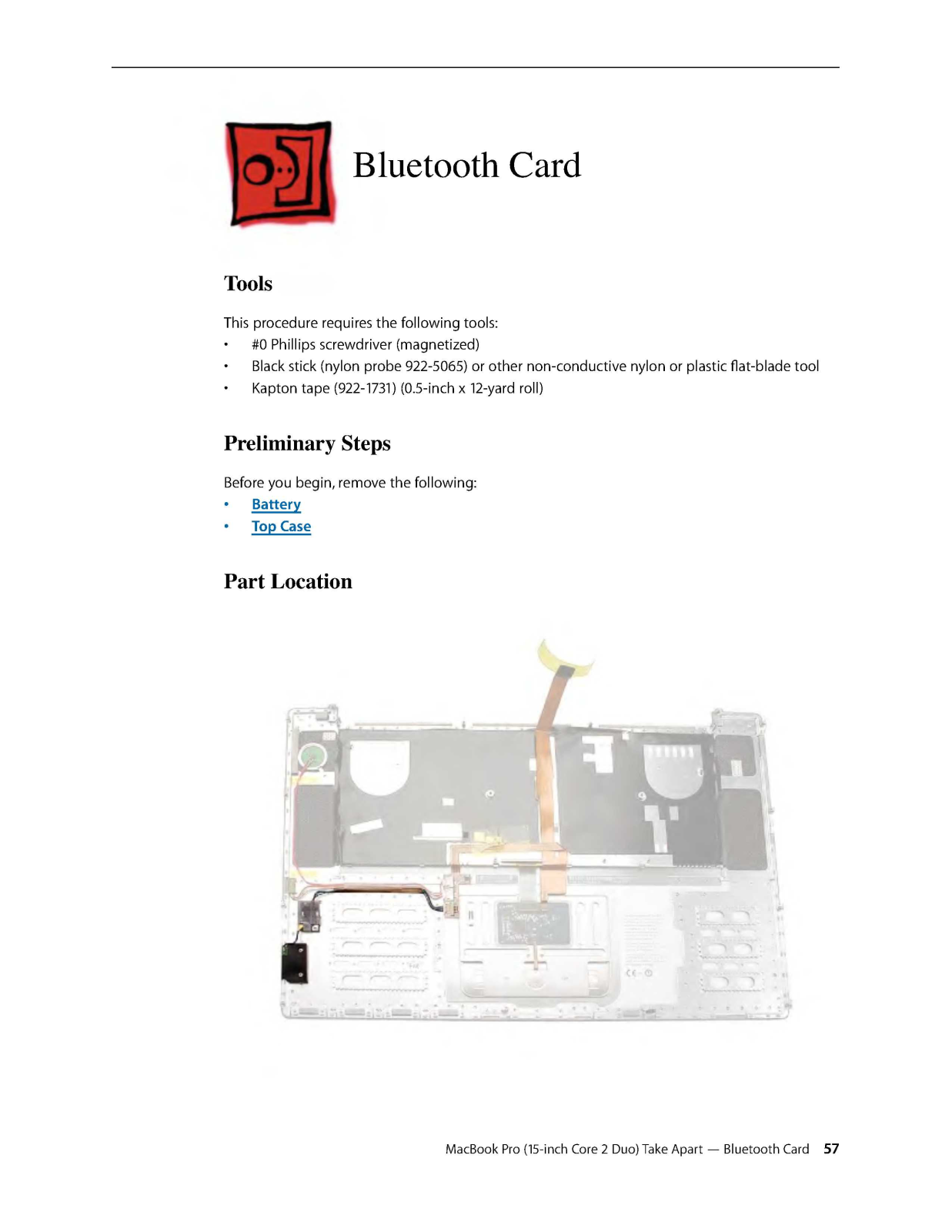 Bluetooth Card

Tools

This procedure requires the following tools:
• #0 Phillips screwdriver (magnetized)
• Black stick (nylon probe 922-5065) or other non-conductive nylon or plastic flat-blade tool
• Kapton tape (922-1731) (0.5-inch x 12-yard roll)

Preliminary Steps

Before you begin, remove the following:
• Battery
• Top Case

Part Location

MacBook Pro (15-inch Core 2 Duo) Take Apart — Bluetooth Card 57